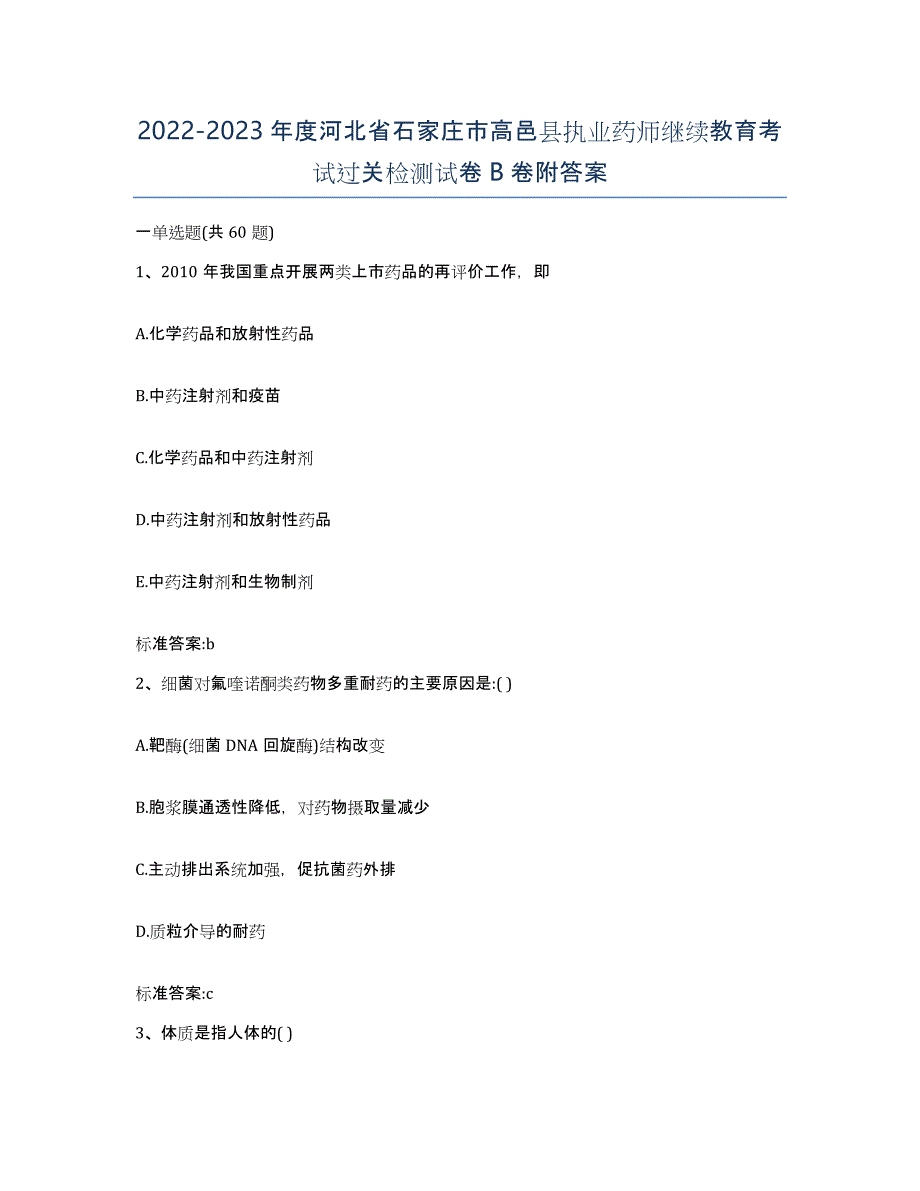 2022-2023 年度河北省石家庄市高邑县执业药师继续教育考试过关检测试卷 B 卷附答案

一单选题(共 60 题)

1、2010 年我国重点开展两类上市药品的再评价工作，即

A.化学药品和放射性药品

B.中药注射剂和疫苗

C.化学药品和中药注射剂

D.中药注射剂和放射性药品

E.中药注射剂和生物制剂

标准答案:b

2、细菌对氟喹诺酮类药物多重耐药的主要原因是:( )

A.靶酶(细菌 DNA 回旋酶)结构改变

B.胞浆膜通透性降低，对药物摄取量减少

C.主动排出系统加强，促抗菌药外排

D.质粒介导的耐药

标准答案:c

3、体质是指人体的( )